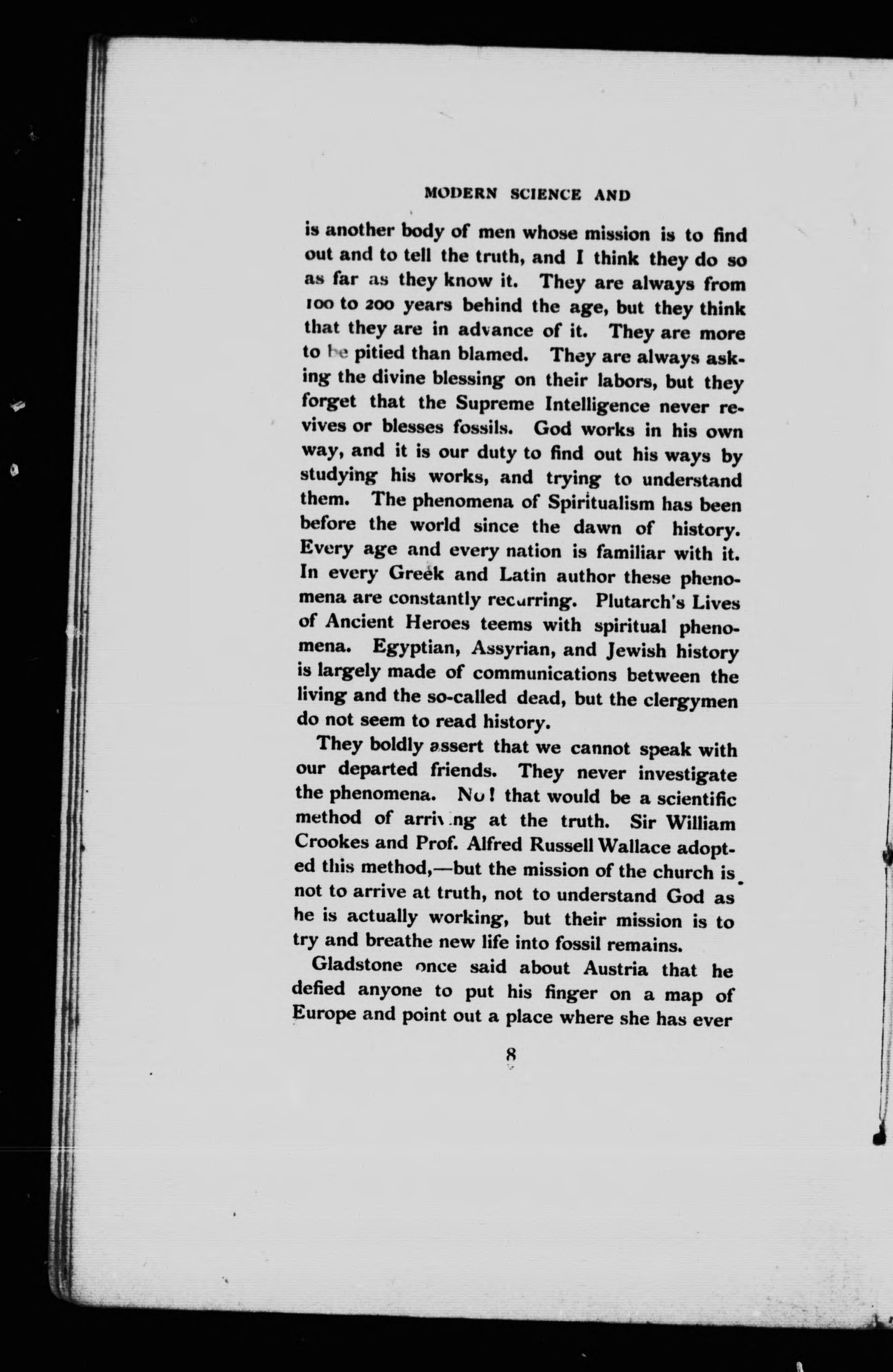 MODERN SCIENCE AND

is another body of men whose mission is to find out and to tell the truth, and I think they do so as far as they know it. They are always from 100 to 200 years behind the age, but they think that they are in advance of it. They are more to be pitied than blamed. They are always asking the divine blessing on their labors, but they forget that the Supreme Intelligence never revives or blesses fossils. God works in his own way, and it is our duty to find out his ways by studying his works, and trying to understand them. The phenomena of Spiritualism has been before the world since the dawn of history. Every age and every nation is familiar with it. In every Greek and Latin author these phenomena are constantly recurring. Plutarch's Lives of Ancient Heroes teems with spiritual phenomena. Egyptian, Assyrian, and Jewish history is largely made of communications between the living and the so-called dead, but the clergymen do not seem to read history.

They boldly assert that we cannot speak with our departed friends. They never investigate the phenomena. No! that would be a scientific method of arriving at the truth. Sir William Crookes and Prof. Alfred Russell Wallace adopted this method,—but the mission of the church is not to arrive at truth, not to understand God as he is actually working, but their mission is to try and breathe new life into fossil remains.

Gladstone once said about Austria that he defied anyone to put his finger on a map of Europe and point out a place where she has ever

8